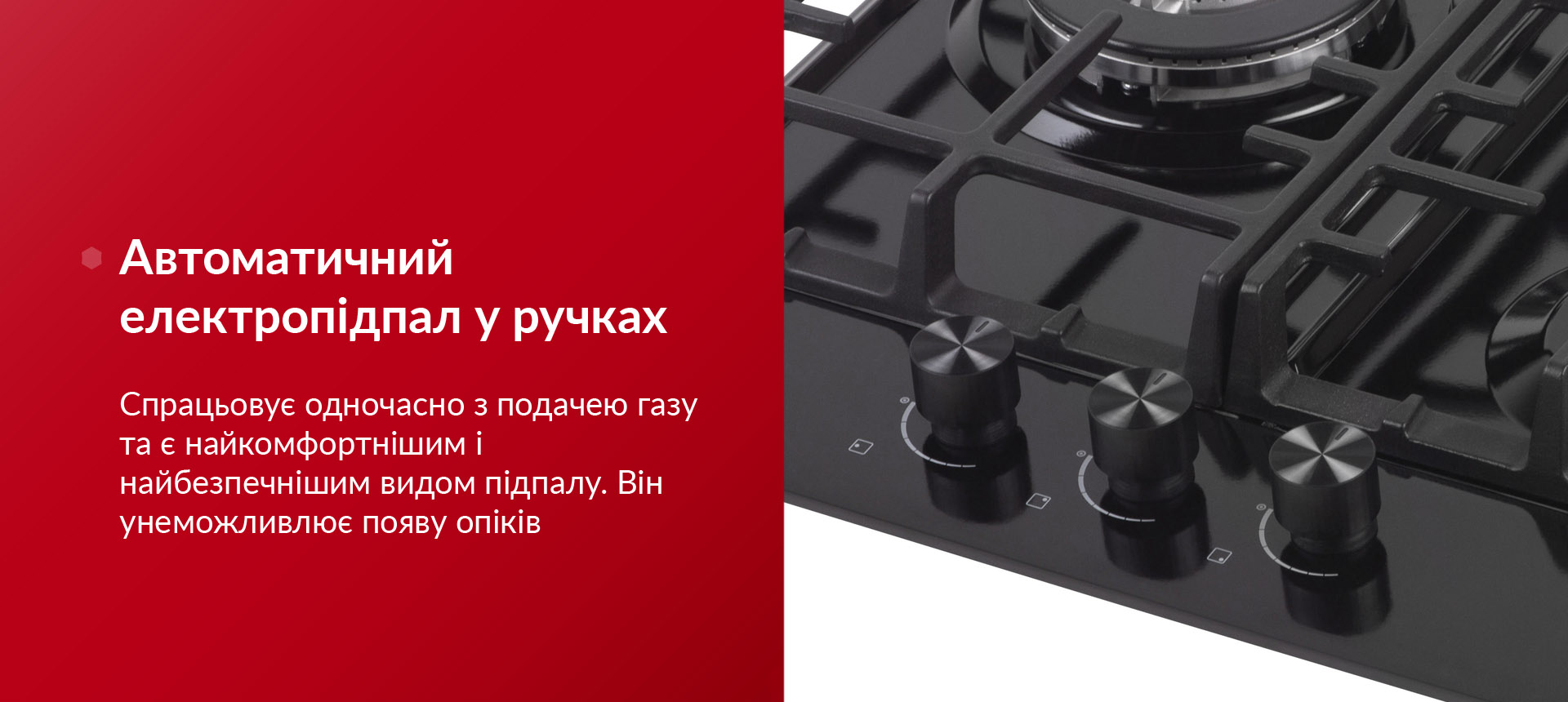 Автоматичний електропідпал у ручках

Спрацьовує одночасно з подачею газу та є найкомфортнішим і найбезпечнішим видом підпалу. Він унеможливлює появу опіків